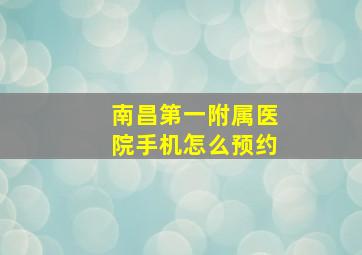 南昌第一附属医院手机怎么预约